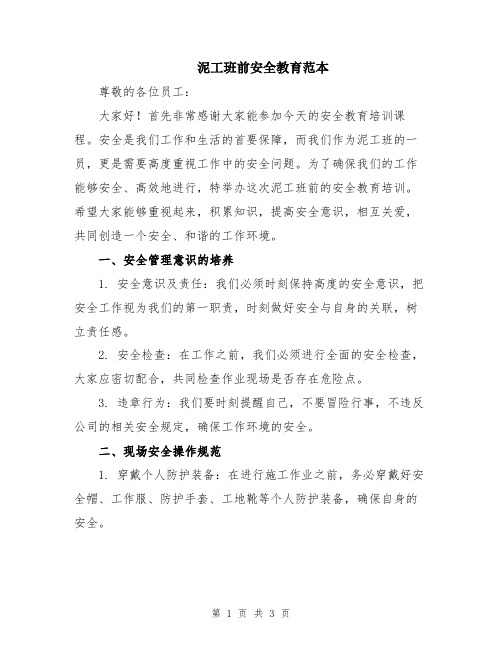 泥工班前安全教育范本

尊敬的各位员工：

大家好！首先非常感谢大家能参加今天的安全教育培训课程。安全是我们工作和生活的首要保障，而我们作为泥工班的一员，更是需要高度重视工作中的安全问题。为了确保我们的工作能够安全、高效地进行，特举办这次泥工班前的安全教育培训。希望大家能够重视起来，积累知识，提高安全意识，相互关爱，共同创造一个安全、和谐的工作环境。

一、安全管理意识的培养

1. 安全意识及责任：我们必须时刻保持高度的安全意识，把安全工作视为我们的第一职责，时刻做好安全与自身的关联，树立责任感。

2. 安全检查：在工作之前，我们必须进行全面的安全检查，大家应密切配合，共同检查作业现场是否存在危险点。

3. 违章行为：我们要时刻提醒自己，不要冒险行事，不违反公司的相关安全规定，确保工作环境的安全。

二、现场安全操作规范

1. 穿戴个人防护装备：在进行施工作业之前，务必穿戴好安全帽、工作服、防护手套、工地靴等个人防护装备，确保自身的安全。

第 1 页 共 3 页